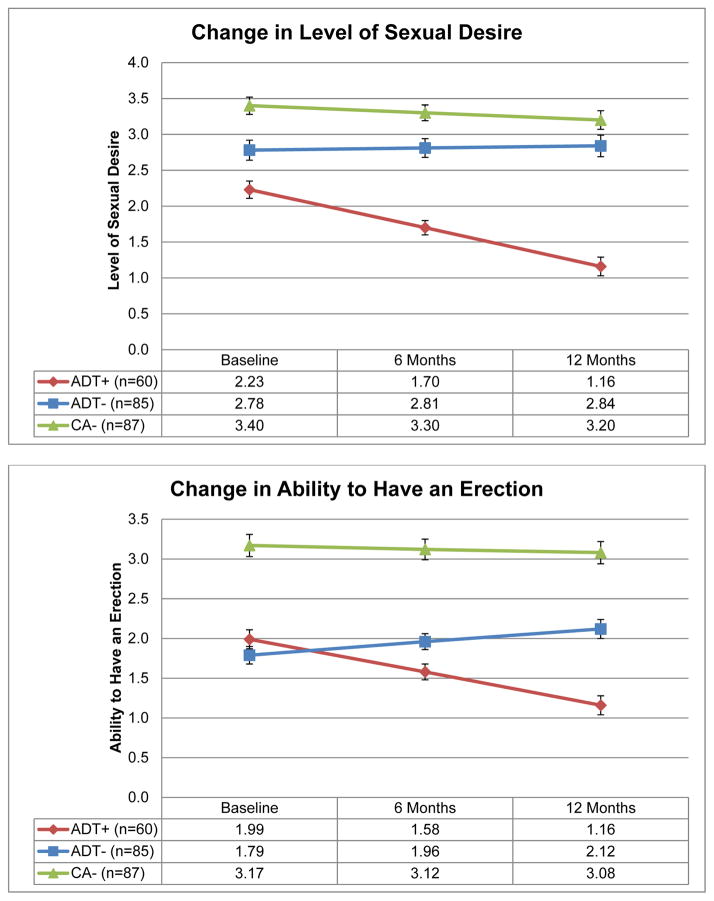 Change in Level of Sexual Desire

Level of Sexual Desire

4.0
3.5
3.0
2.5
2.0
1.5
1.0
0.5
0.0

| | Baseline | 6 Months | 12 Months |
|---|---|---|---|
| ADT+ (n=60) | 2.23 | 1.70 | 1.16 |
| ADT- (n=85) | 2.78 | 2.81 | 2.84 |
| CA- (n=87) | 3.40 | 3.30 | 3.20 |

Change in Ability to Have an Erection

Ability to Have an Erection

3.5
3.0
2.5
2.0
1.5
1.0
0.5
0.0

| | Baseline | 6 Months | 12 Months |
|---|---|---|---|
| ADT+ (n=60) | 1.99 | 1.58 | 1.16 |
| ADT- (n=85) | 1.79 | 1.96 | 2.12 |
| CA- (n=87) | 3.17 | 3.12 | 3.08 |